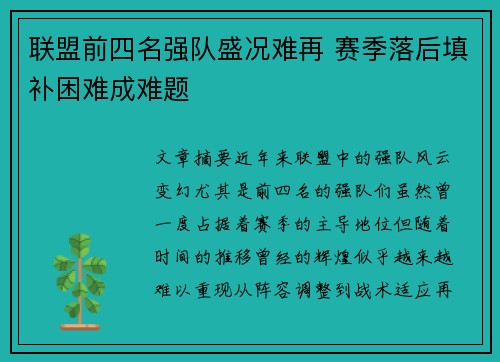 联盟前四名强队盛况难再 赛季落后填补困难成难题

文章摘要近年来联盟中的强队风云变幻尤其是前四名的强队们虽然曾一度占据着赛季的主导地位但随着时间的推移曾经的辉煌似乎越来越难以重现从阵容调整到战术适应再